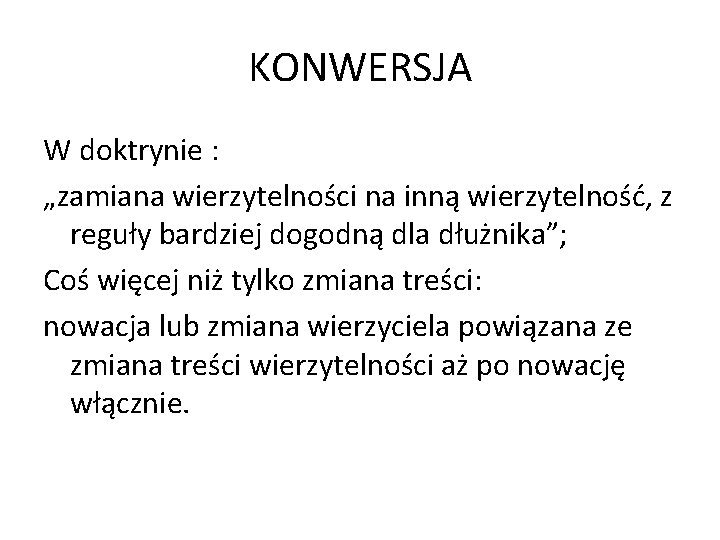 KONWERSJA

W doktrynie :

„zamiana wierzytelności na inną wierzytelność, z reguły bardziej dogodną dla dłużnika";

Coś więcej niż tylko zmiana treści:

nowacja lub zmiana wierzyciela powiązana ze zmiana treści wierzytelności aż po nowację włącznie.